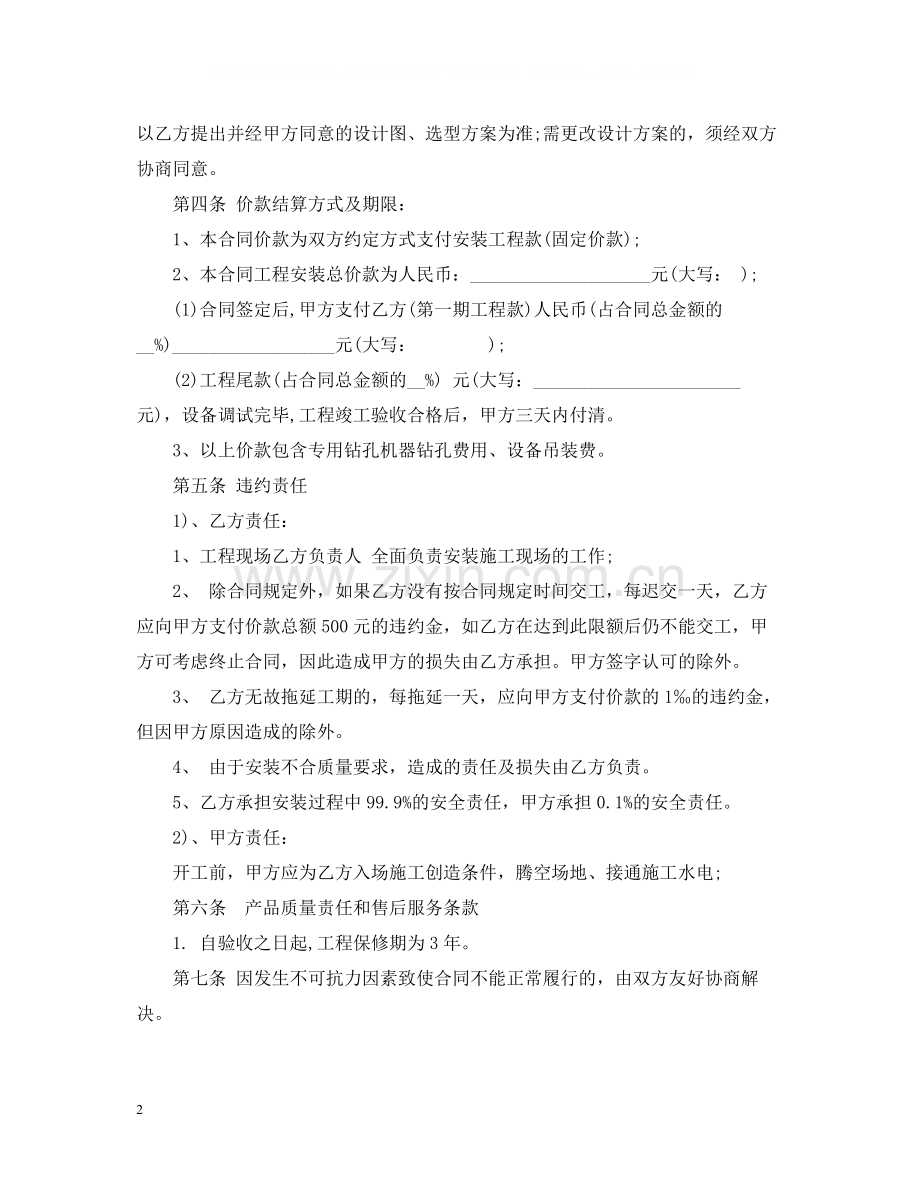 以乙方提出并经甲方同意的设计图、选型方案为准;需更改设计方案的，须经双方协商同意。

第四条 价款结算方式及期限：

1、本合同价款为双方约定方式支付安装工程款(固定价款)；

2、本合同工程安装总价款为人民币：____元(大写： )；

(1)合同签定后,甲方支付乙方(第一期工程款)人民币(占合同总金额的____%)____元(大写： )；

(2)工程尾款(占合同总金额的____%) 元(大写：____元)，设备调试完毕,工程竣工验收合格后，甲方三天内付清。

3、以上价款包含专用钻孔机器钻孔费用、设备吊装费。

第五条 违约责任

1)、乙方责任：

1、工程现场乙方负责人 全面负责安装施工现场的工作;

2、 除合同规定外，如果乙方没有按合同规定时间交工，每迟交一天，乙方应向甲方支付价款总额500元的违约金，如乙方在达到此限额后仍不能交工，甲方可考虑终止合同，因此造成甲方的损失由乙方承担。甲方签字认可的除外。

3、 乙方无故拖延工期的，每拖延一天，应向甲方支付价款的1‰的违约金，但因甲方原因造成的除外。

4、 由于安装不合质量要求，造成的责任及损失由乙方负责。

5、乙方承担安装过程中99.9%的安全责任，甲方承担0.1%的安全责任。

2)、甲方责任：

开工前，甲方应为乙方入场施工创造条件，腾空场地、接通施工水电;

第六条 产品质量责任和售后服务条款

1. 自验收之日起,工程保修期为3年。

第七条 因发生不可抗力因素致使合同不能正常履行的，由双方友好协商解决。

2

www.zixin.com.cn